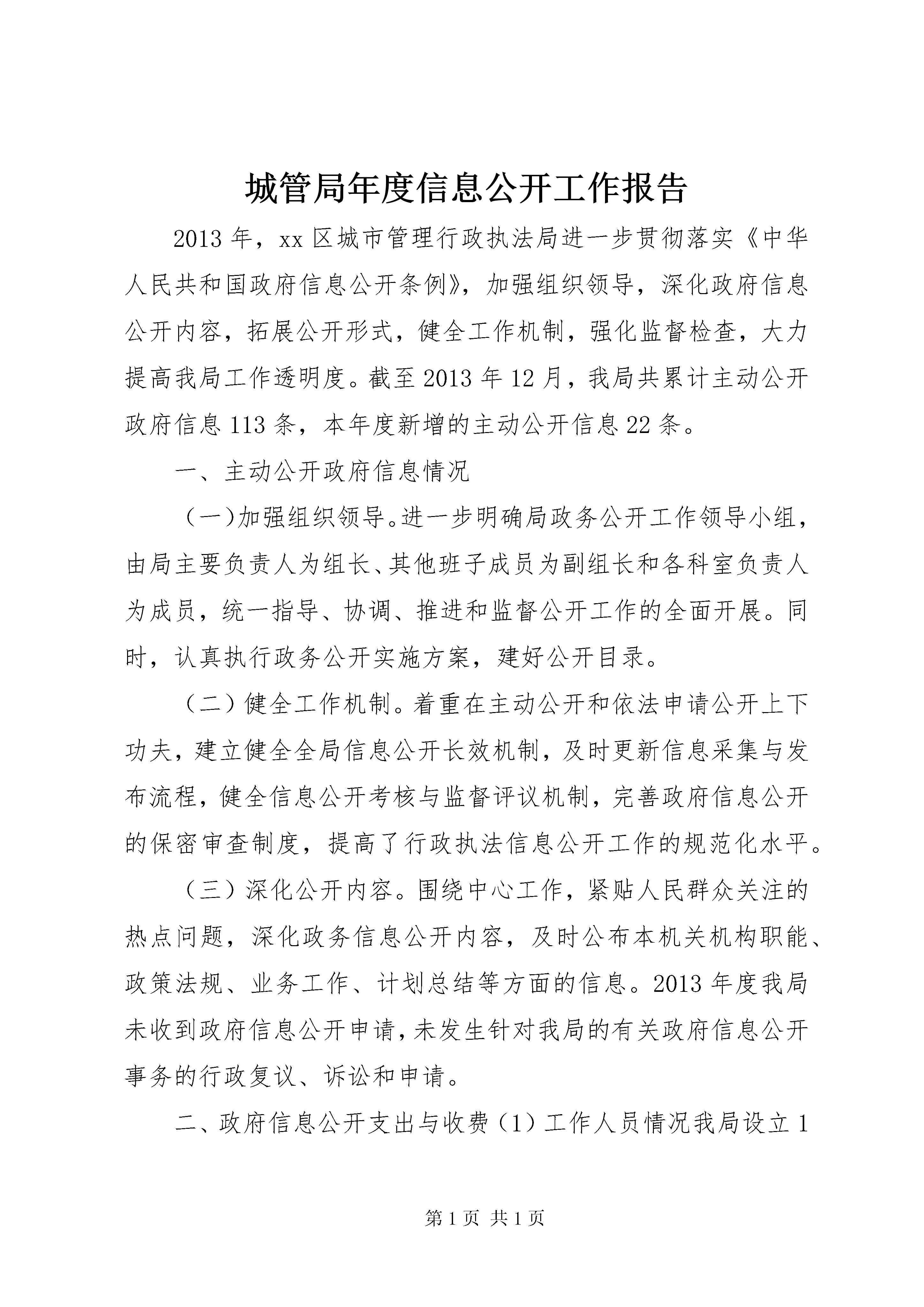 城管局年度信息公开工作报告

2013年，xx区城市管理行政执法局进一步贯彻落实《中华人民共和国政府信息公开条例》，加强组织领导，深化政府信息公开内容，拓展公开形式，健全工作机制，强化监督检查，大力提高我局工作透明度。截至2013年12月，我局共累计主动公开政府信息113条，本年度新增的主动公开信息22条。

一、主动公开政府信息情况

（一）加强组织领导。进一步明确局政务公开工作领导小组，由局主要负责人为组长、其他班子成员为副组长和各科室负责人为成员，统一指导、协调、推进和监督公开工作的全面开展。同时，认真执行政务公开实施方案，建好公开目录。

（二）健全工作机制。着重在主动公开和依法申请公开上下功夫，建立健全全局信息公开长效机制，及时更新信息采集与发布流程，健全信息公开考核与监督评议机制，完善政府信息公开的保密审查制度，提高了行政执法信息公开工作的规范化水平。

（三）深化公开内容。围绕中心工作，紧贴人民群众关注的热点问题，深化政务信息公开内容，及时公布本机关机构职能、政策法规、业务工作、计划总结等方面的信息。2013年度我局未收到政府信息公开申请，未发生针对我局的有关政府信息公开事务的行政复议、诉讼和申请。

二、政府信息公开支出与收费（1）工作人员情况我局设立1

第1页 共1页